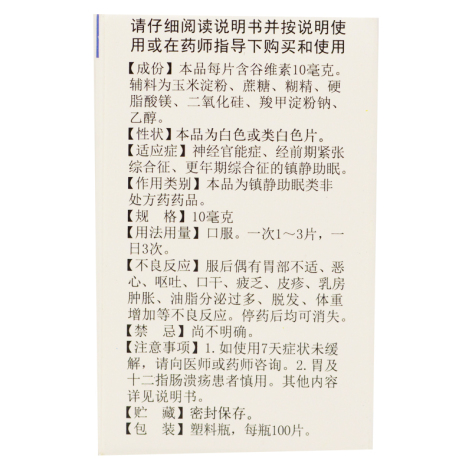 请仔细阅读说明书并按说明使用或在药师指导下购买和使用

【成份】本品每片含谷维素10毫克。辅料为玉米淀粉、蔗糖、糊精、硬脂酸镁、二氧化硅、羧甲淀粉钠、乙醇。

【性状】本品为白色或类白色片。

【适应症】神经官能症、经前期紧张综合征、更年期综合征的镇静助眠。

【作用类别】本品为镇静助眠类非处方药药品。

【规　格】10毫克

【用法用量】口服。一次1～3片，一日3次。

【不良反应】服后偶有胃部不适、恶心、呕吐、口干、疲乏、皮疹、乳房肿胀、油脂分泌过多、脱发、体重增加等不良反应。停药后均可消失。

【禁　忌】尚不明确。

【注意事项】1. 如使用7天症状未缓解，请向医师或药师咨询。2. 胃及十二指肠溃疡患者慎用。其他内容详见说明书。

【贮　藏】密封保存。

【包　装】塑料瓶，每瓶100片。